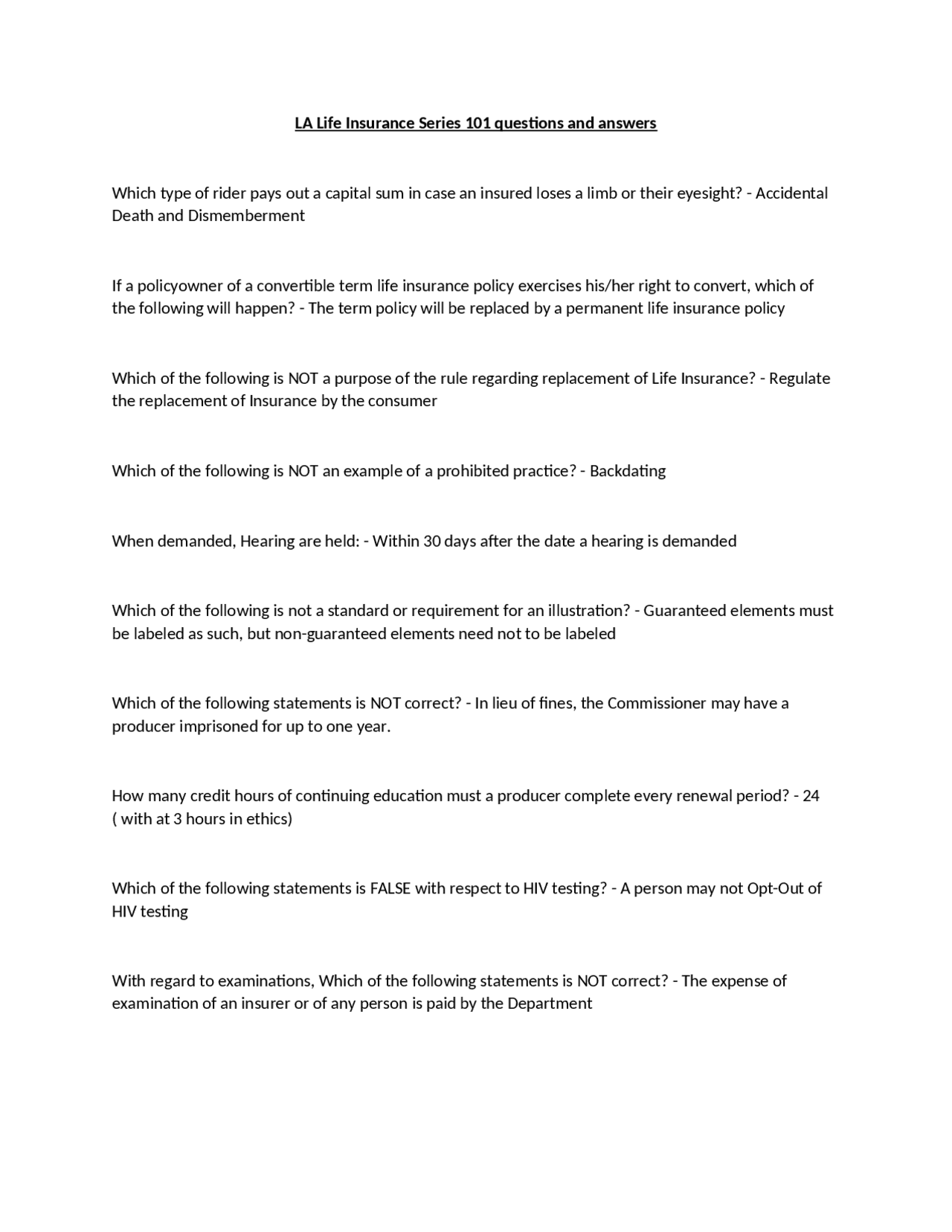 LA Life Insurance Series 101 questions and answers

Which type of rider pays out a capital sum in case an insured loses a limb or their eyesight? - Accidental Death and Dismemberment

If a policyowner of a convertible term life insurance policy exercises his/her right to convert, which of the following will happen? - The term policy will be replaced by a permanent life insurance policy

Which of the following is NOT a purpose of the rule regarding replacement of Life Insurance? - Regulate the replacement of Insurance by the consumer

Which of the following is NOT an example of a prohibited practice? - Backdating

When demanded, Hearing are held: - Within 30 days after the date a hearing is demanded

Which of the following is not a standard or requirement for an illustration? - Guaranteed elements must be labeled as such, but non-guaranteed elements need not to be labeled

Which of the following statements is NOT correct? - In lieu of fines, the Commissioner may have a producer imprisoned for up to one year.

How many credit hours of continuing education must a producer complete every renewal period? - 24 ( with at 3 hours in ethics)

Which of the following statements is FALSE with respect to HIV testing? - A person may not Opt-Out of HIV testing

With regard to examinations, Which of the following statements is NOT correct? - The expense of examination of an insurer or of any person is paid by the Department